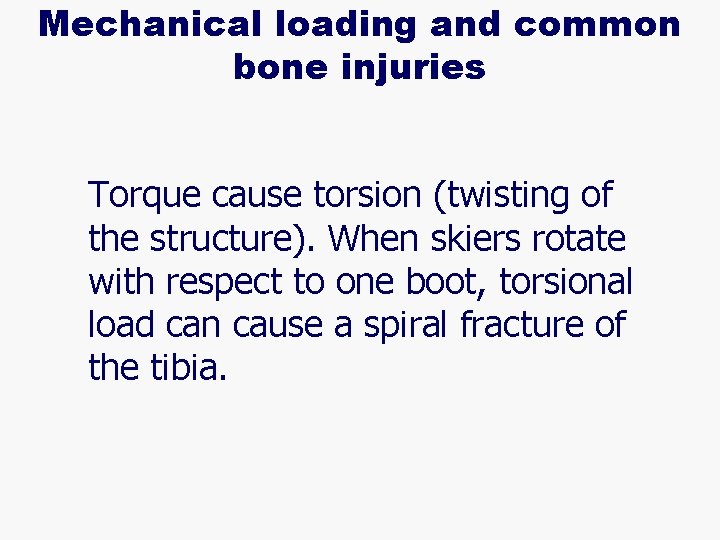 Mechanical loading and common bone injuries

Torque cause torsion (twisting of the structure). When skiers rotate with respect to one boot, torsional load can cause a spiral fracture of the tibia.